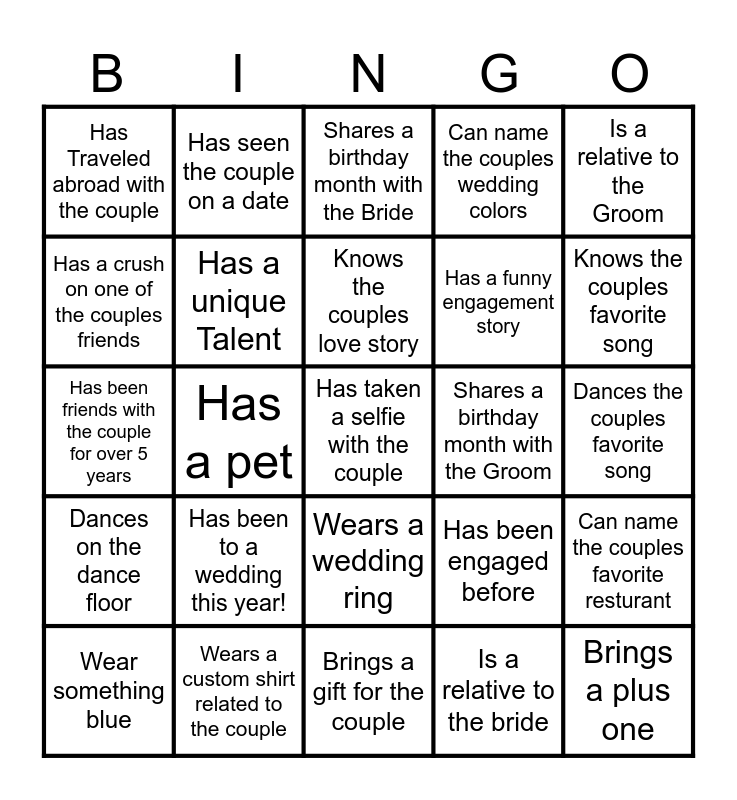 | B | I | N | G | O |
|---|---|---|---|---|
| Has Traveled abroad with the couple | Has seen the couple on a date | Shares a birthday month with the Bride | Can name the couples wedding colors | Is a relative to the Groom |
| Has a crush on one of the couples friends | Has a unique Talent | Knows the couples love story | Has a funny engagement story | Knows the couples favorite song |
| Has been friends with the couple for over 5 years | Has a pet | Has taken a selfie with the couple | Shares a birthday month with the Groom | Dances the couples favorite song |
| Dances on the dance floor | Has been to a wedding this year! | Wears a wedding ring | Has been engaged before | Can name the couples favorite resturant |
| Wear something blue | Wears a custom shirt related to the couple | Brings a gift for the couple | Is a relative to the bride | Brings a plus one |